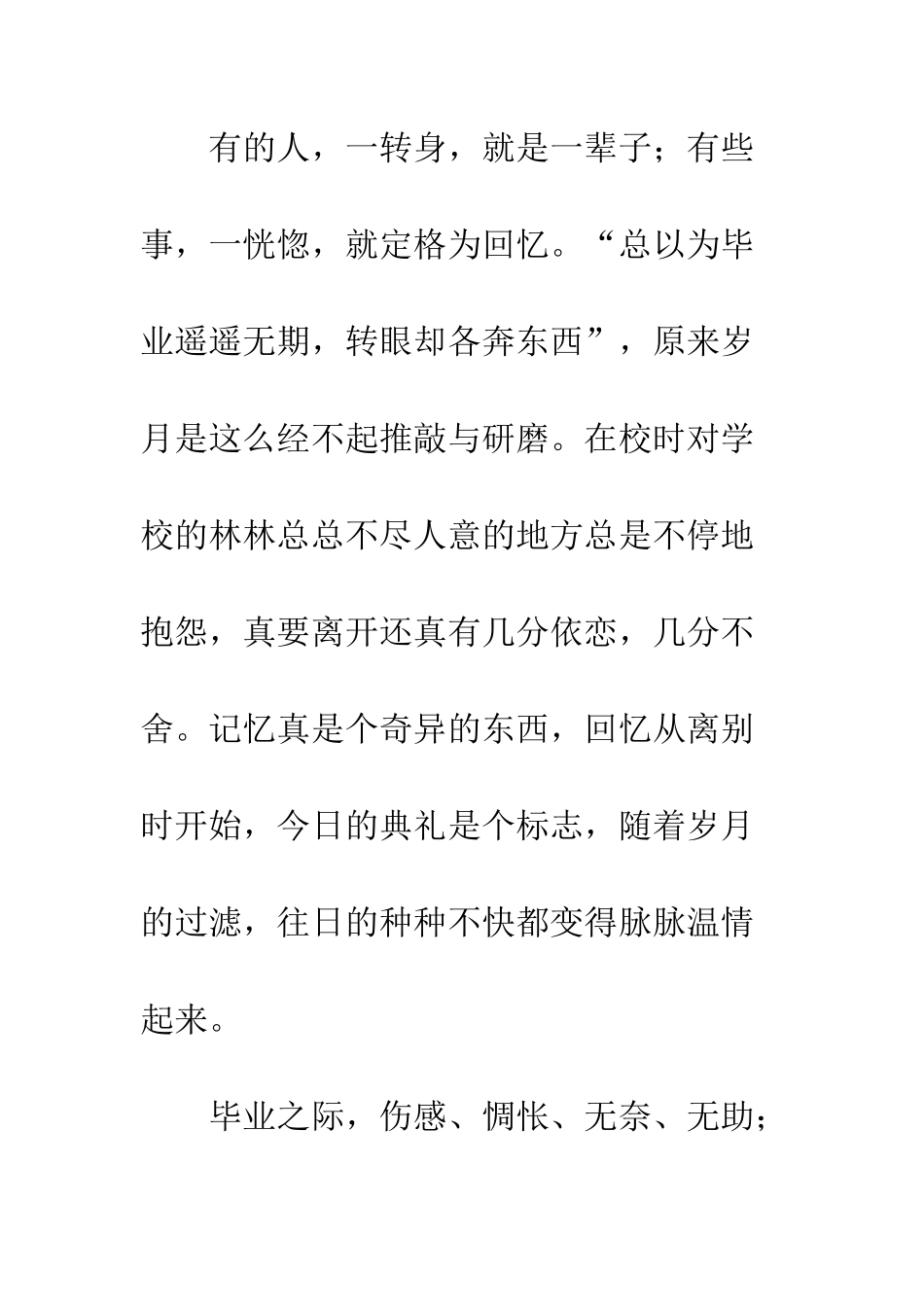 有的人，一转身，就是一辈子；有些事，一恍惚，就定格为回忆。“总以为毕业遥遥无期，转眼却各奔东西”，原来岁月是这么经不起推敲与研磨。在校时对学校的林林总总不尽人意的地方总是不停地抱怨，真要离开还真有几分依恋，几分不舍。记忆真是个奇异的东西，回忆从离别时开始，今日的典礼是个标志，随着岁月的过滤，往日的种种不快都变得脉脉温情起来。

毕业之际，伤感、惆怅、无奈、无助；